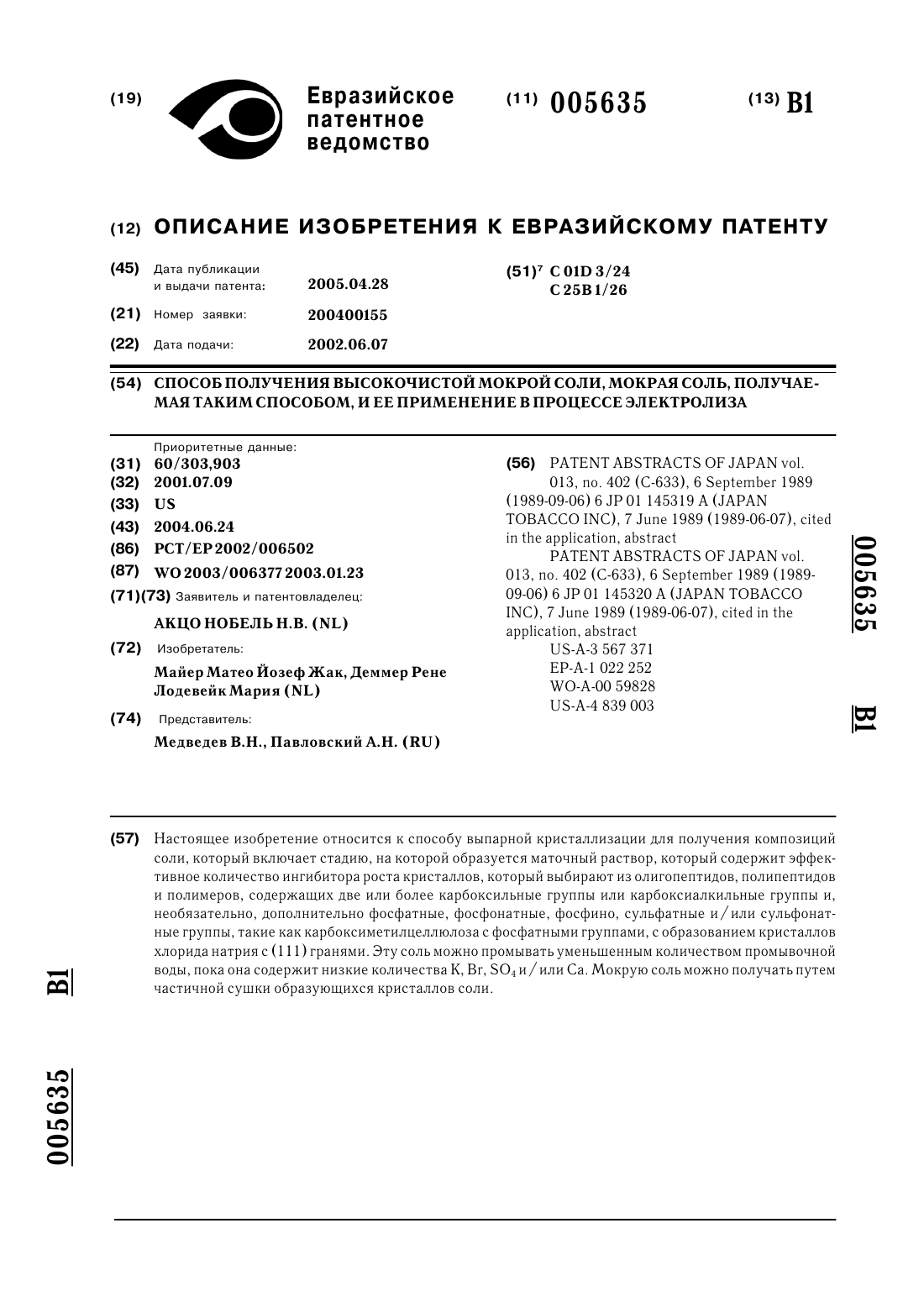 (19) Евразийское патентное ведомство

(11) 005635

(13) B1

(12) ОПИСАНИЕ ИЗОБРЕТЕНИЯ К ЕВРАЗИЙСКОМУ ПАТЕНТУ

(45) Дата публикации и выдачи патента: 2005.04.28

(21) Номер заявки: 200400155

(22) Дата подачи: 2002.06.07

(51)$^7$ C 01D 3/24
C 25B 1/26

(54) СПОСОБ ПОЛУЧЕНИЯ ВЫСОКОЧИСТОЙ МОКРОЙ СОЛИ, МОКРАЯ СОЛЬ, ПОЛУЧАЕМАЯ ТАКИМ СПОСОБОМ, И ЕЕ ПРИМЕНЕНИЕ В ПРОЦЕССЕ ЭЛЕКТРОЛИЗА

Приоритетные данные:
(31) 60/303,903
(32) 2001.07.09
(33) US
(43) 2004.06.24
(86) PCT/EP 2002/006502
(87) WO 2003/006377 2003.01.23
(71)(73) Заявитель и патентовладелец:
АКЦО НОБЕЛЬ Н.В. (NL)
(72) Изобретатель:
Майер Матео Йозеф Жак, Деммер Рене Лодевейк Мария (NL)
(74) Представитель:
Медведев В.Н., Павловский А.Н. (RU)

(56) PATENT ABSTRACTS OF JAPAN vol. 013, no. 402 (C-633), 6 September 1989 (1989-09-06) 6 JP 01 145319 A (JAPAN TOBACCO INC), 7 June 1989 (1989-06-07), cited in the application, abstract
PATENT ABSTRACTS OF JAPAN vol. 013, no. 402 (C-633), 6 September 1989 (1989-09-06) 6 JP 01 145320 A (JAPAN TOBACCO INC), 7 June 1989 (1989-06-07), cited in the application, abstract
US-A-3 567 371
EP-A-1 022 252
WO-A-00 59828
US-A-4 839 003

005635 B1

(57) Настоящее изобретение относится к способу выпарной кристаллизации для получения композиций соли, который включает стадию, на которой образуется маточный раствор, который содержит эффективное количество ингибитора роста кристаллов, который выбирают из олигопептидов, полипептидов и полимеров, содержащих две или более карбоксильные группы или карбоксиалкильные группы и, необязательно, дополнительно фосфатные, фосфонатные, фосфино, сульфатные и/или сульфонатные группы, такие как карбоксиметилцеллюлоза с фосфатными группами, с образованием кристаллов хлорида натрия с (111) гранями. Эту соль можно промывать уменьшенным количеством промывочной воды, пока она содержит низкие количества K, Br, $SO_4$ и/или Ca. Мокрую соль можно получать путем частичной сушки образующихся кристаллов соли.

B1

005635